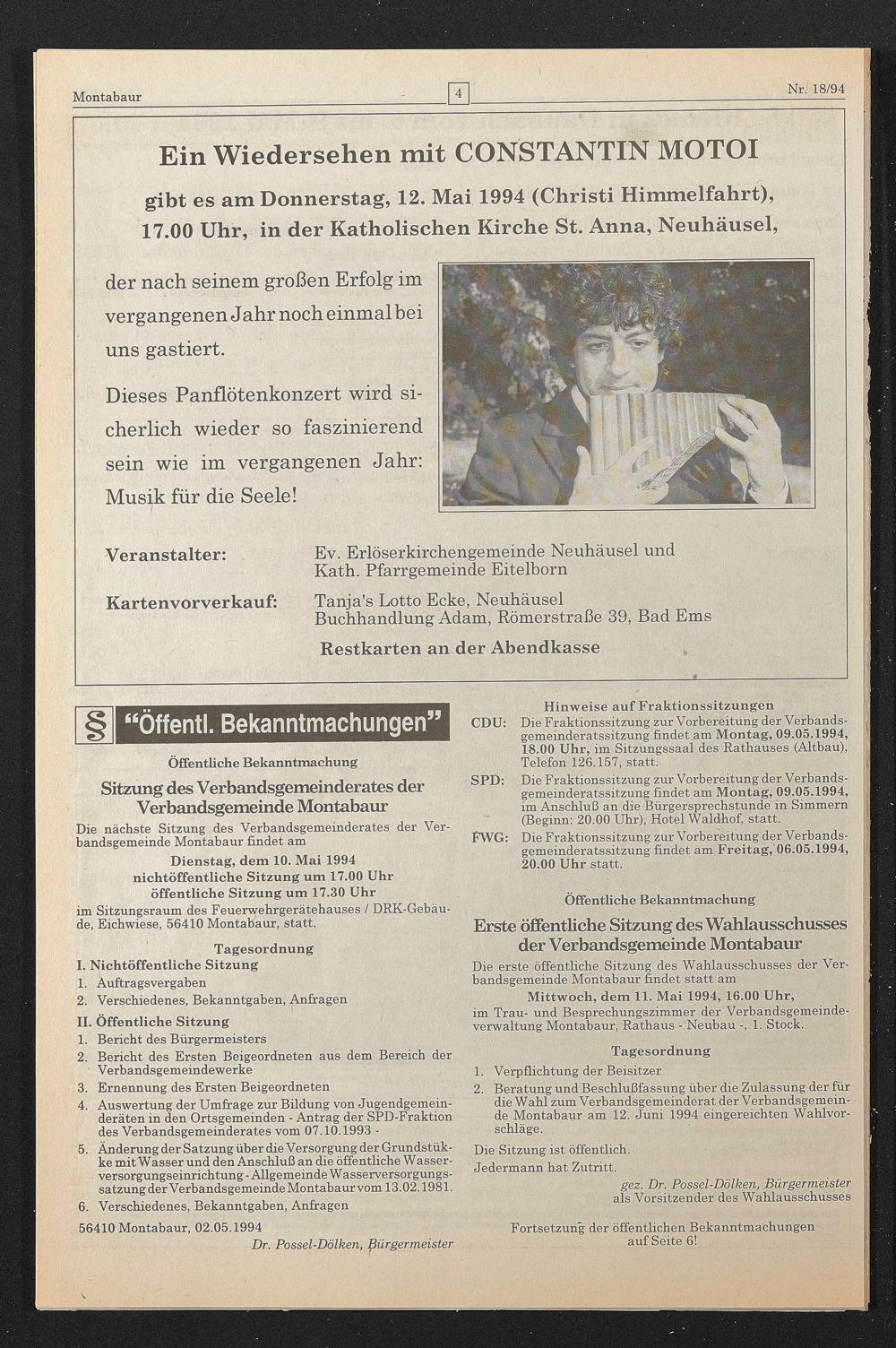 Montabaur

4

Nr. 18/94

Ein Wiedersehen mit CONSTANTIN MOTOI

gibt es am Donnerstag, 12. Mai 1994 (Christi Himmelfahrt), 17.00 Uhr, in der Katholischen Kirche St. Anna, Neuhäusel,

der nach seinem großen Erfolg im vergangenen Jahr noch einmal bei uns gastiert.

Dieses Panflötenkonzert wird sicherlich wieder so faszinierend sein wie im vergangenen Jahr: Musik für die Seele!

Veranstalter:
Ev. Erlöserkirchengemeinde Neuhäusel und
Kath. Pfarrgemeinde Eitelborn

Kartenvorverkauf:
Tanja's Lotto Ecke, Neuhäusel
Buchhandlung Adam, Römerstraße 39, Bad Ems

Restkarten an der Abendkasse

§ "Öffentl. Bekanntmachungen"

Öffentliche Bekanntmachung

Sitzung des Verbandsgemeinderates der Verbandsgemeinde Montabaur

Die nächste Sitzung des Verbandsgemeinderates der Verbandsgemeinde Montabaur findet am

Dienstag, dem 10. Mai 1994
nichtöffentliche Sitzung um 17.00 Uhr
öffentliche Sitzung um 17.30 Uhr

im Sitzungsraum des Feuerwehrgerätehauses / DRK-Gebäude, Eichwiese, 56410 Montabaur, statt.

Tagesordnung

I. Nichtöffentliche Sitzung
1. Auftragsvergaben
2. Verschiedenes, Bekanntgaben, Anfragen

II. Öffentliche Sitzung
1. Bericht des Bürgermeisters
2. Bericht des Ersten Beigeordneten aus dem Bereich der Verbandsgemeindewerke
3. Ernennung des Ersten Beigeordneten
4. Auswertung der Umfrage zur Bildung von Jugendgemeinderäten in den Ortsgemeinden - Antrag der SPD-Fraktion des Verbandsgemeinderates vom 07.10.1993 -
5. Änderung der Satzung über die Versorgung der Grundstükke mit Wasser und den Anschluß an die öffentliche Wasserversorgungseinrichtung - Allgemeine Wasserversorgungssatzung der Verbandsgemeinde Montabaur vom 13.02.1981.
6. Verschiedenes, Bekanntgaben, Anfragen

56410 Montabaur, 02.05.1994

Dr. Possel-Dölken, Bürgermeister

Hinweise auf Fraktionssitzungen

CDU: Die Fraktionssitzung zur Vorbereitung der Verbandsgemeinderatssitzung findet am Montag, 09.05.1994, 18.00 Uhr, im Sitzungssaal des Rathauses (Altbau), Telefon 126.157, statt.

SPD: Die Fraktionssitzung zur Vorbereitung der Verbandsgemeinderatssitzung findet am Montag, 09.05.1994, im Anschluß an die Bürgersprechstunde in Simmern (Beginn: 20.00 Uhr), Hotel Waldhof, statt.

FWG: Die Fraktionssitzung zur Vorbereitung der Verbandsgemeinderatssitzung findet am Freitag, 06.05.1994, 20.00 Uhr statt.

Öffentliche Bekanntmachung

Erste öffentliche Sitzung des Wahlausschusses der Verbandsgemeinde Montabaur

Die erste öffentliche Sitzung des Wahlausschusses der Verbandsgemeinde Montabaur findet statt am

Mittwoch, dem 11. Mai 1994, 16.00 Uhr,

im Trau- und Besprechungszimmer der Verbandsgemeindeverwaltung Montabaur, Rathaus - Neubau -, 1. Stock.

Tagesordnung

1. Verpflichtung der Beisitzer
2. Beratung und Beschlußfassung über die Zulassung der für die Wahl zum Verbandsgemeinderat der Verbandsgemeinde Montabaur am 12. Juni 1994 eingereichten Wahlvorschläge.

Die Sitzung ist öffentlich.
Jedermann hat Zutritt.

gez. Dr. Possel-Dölken, Bürgermeister
als Vorsitzender des Wahlausschusses

Fortsetzung der öffentlichen Bekanntmachungen auf Seite 6!